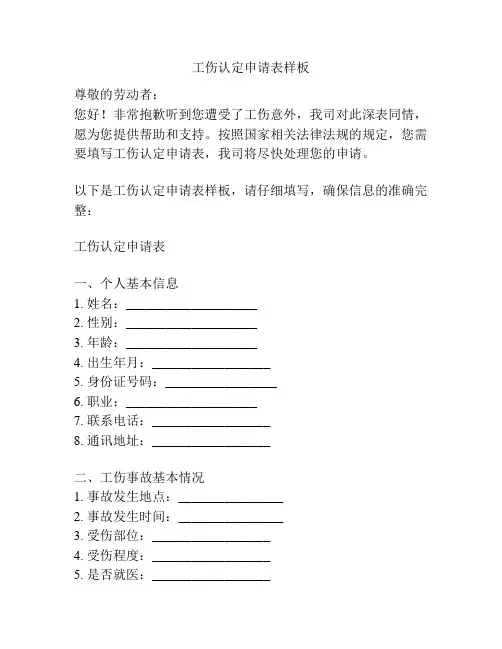 工伤认定申请表样板

尊敬的劳动者：
您好！非常抱歉听到您遭受了工伤意外，我司对此深表同情，愿为您提供帮助和支持。按照国家相关法律法规的规定，您需要填写工伤认定申请表，我司将尽快处理您的申请。

以下是工伤认定申请表样板，请仔细填写，确保信息的准确完整：

工伤认定申请表

一、个人基本信息
1. 姓名：____________________
2. 性别：____________________
3. 年龄：____________________
4. 出生年月：__________________
5. 身份证号码：_________________
6. 职业：____________________
7. 联系电话：__________________
8. 通讯地址：__________________

二、工伤事故基本情况
1. 事故发生地点：________________
2. 事故发生时间：________________
3. 受伤部位：__________________
4. 受伤程度：__________________
5. 是否就医：__________________